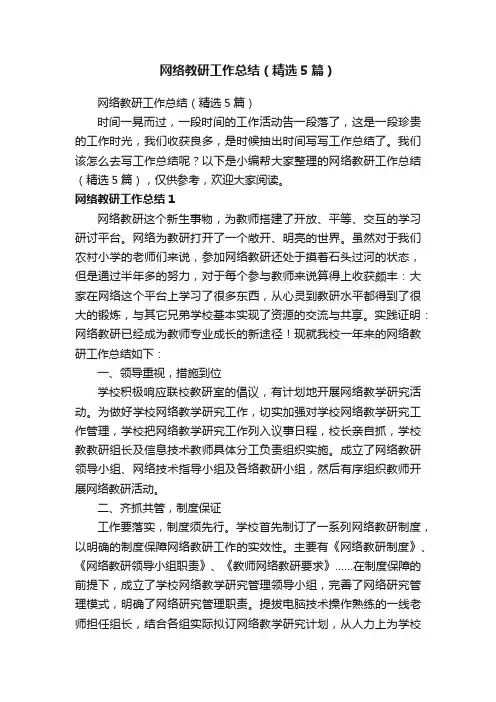 网络教研工作总结（精选5篇）

网络教研工作总结（精选5篇）

时间一晃而过，一段时间的工作活动告一段落了，这是一段珍贵的工作时光，我们收获良多，是时候抽出时间写写工作总结了。我们该怎么去写工作总结呢？以下是小编帮大家整理的网络教研工作总结（精选5篇），仅供参考，欢迎大家阅读。

网络教研工作总结1

网络教研这个新生事物，为教师搭建了开放、平等、交互的学习研讨平台。网络为教研打开了一个敞开、明亮的世界。虽然对于我们农村小学的老师们来说，参加网络教研还处于摸着石头过河的状态，但是通过半年多的努力，对于每个参与教师来说算得上收获颇丰：大家在网络这个平台上学习了很多东西，从心灵到教研水平都得到了很大的锻炼，与其它兄弟学校基本实现了资源的交流与共享。实践证明：网络教研已经成为教师专业成长的新途径！现就我校一年来的网络教研工作总结如下：

一、领导重视，措施到位

学校积极响应联校教研室的倡议，有计划地开展网络教学研究活动。为做好学校网络教学研究工作，切实加强对学校网络教学研究工作管理，学校把网络教学研究工作列入议事日程，校长亲自抓，学校教教研组长及信息技术教师具体分工负责组织实施。成立了网络教研领导小组、网络技术指导小组及各络教研小组，然后有序组织教师开展网络教研活动。

二、齐抓共管，制度保证

工作要落实，制度须先行。学校首先制订了一系列网络教研制度，以明确的制度保障网络教研工作的实效性。主要有《网络教研制度》、《网络教研领导小组职责》、《教师网络教研要求》……在制度保障的前提下，成立了学校网络教学研究管理领导小组，完善了网络研究管理模式，明确了网络研究管理职责。提拔电脑技术操作熟练的一线老师担任组长，结合各组实际拟订网络教学研究计划，从人力上为学校